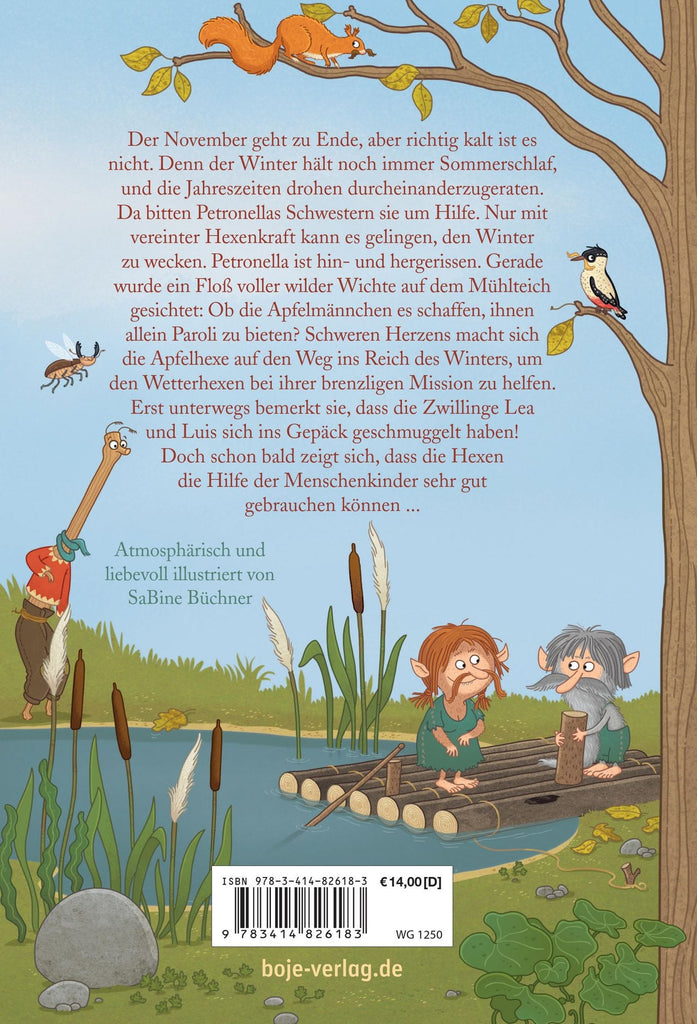 Der November geht zu Ende, aber richtig kalt ist es nicht. Denn der Winter hält noch immer Sommerschlaf, und die Jahreszeiten drohen durcheinanderzugeraten. Da bitten Petronellas Schwestern sie um Hilfe. Nur mit vereinter Hexenkraft kann es gelingen, den Winter zu wecken. Petronella ist hin- und hergerissen. Gerade wurde ein Floß voller wilder Wichte auf dem Mühlteich gesichtet: Ob die Apfelmännchen es schaffen, ihnen allein Paroli zu bieten? Schweren Herzens macht sich die Apfelhexe auf den Weg ins Reich des Winters, um den Wetterhexen bei ihrer brenzligen Mission zu helfen. Erst unterwegs bemerkt sie, dass die Zwillinge Lea und Luis sich ins Gepäck geschmuggelt haben! Doch schon bald zeigt sich, dass die Hexen die Hilfe der Menschenkinder sehr gut gebrauchen können ...

Atmosphärisch und liebevoll illustriert von SaBine Büchner

ISBN 978-3-414-82618-3 €14,00 [D]

9 783414 826183 WG 1250

boje-verlag.de